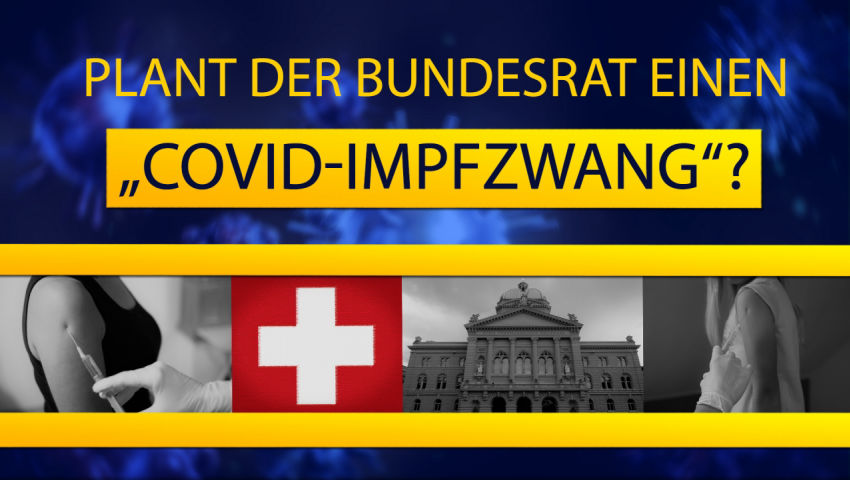 PLANT DER BUNDESRAT EINEN
„COVID-IMPFZWANG“?